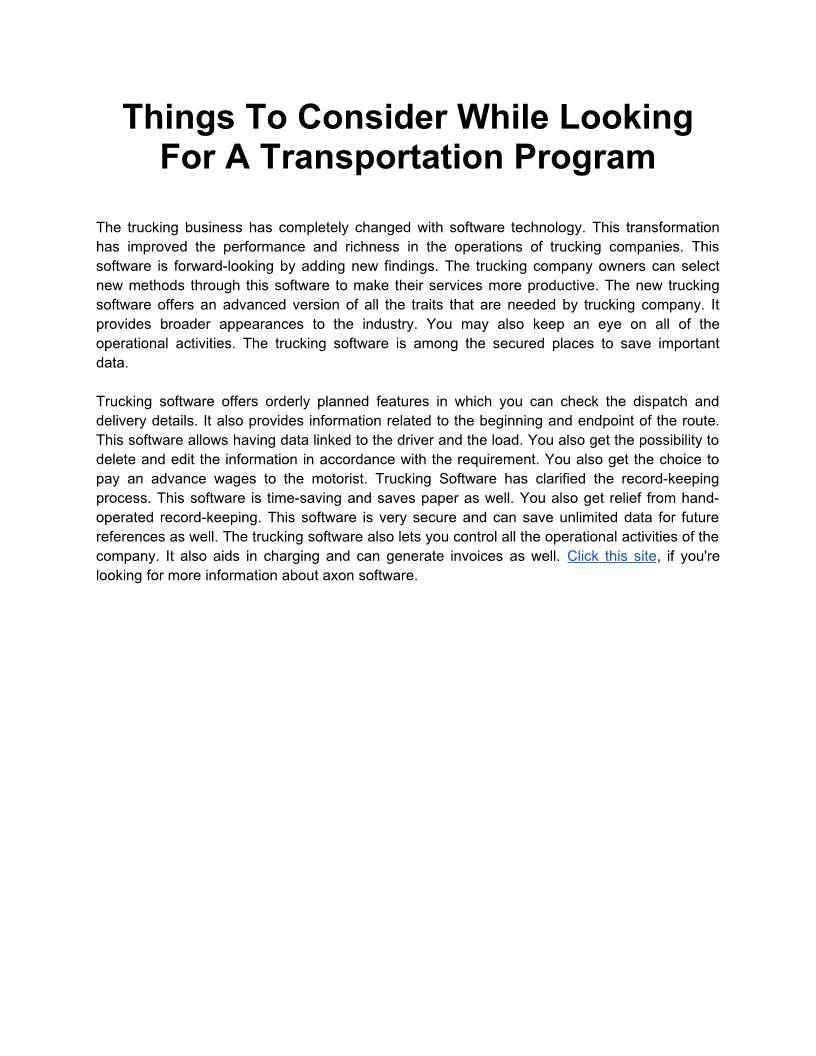 Things To Consider While Looking For A Transportation Program

The trucking business has completely changed with software technology. This transformation has improved the performance and richness in the operations of trucking companies. This software is forward-looking by adding new findings. The trucking company owners can select new methods through this software to make their services more productive. The new trucking software offers an advanced version of all the traits that are needed by trucking company. It provides broader appearances to the industry. You may also keep an eye on all of the operational activities. The trucking software is among the secured places to save important data.

Trucking software offers orderly planned features in which you can check the dispatch and delivery details. It also provides information related to the beginning and endpoint of the route. This software allows having data linked to the driver and the load. You also get the possibility to delete and edit the information in accordance with the requirement. You also get the choice to pay an advance wages to the motorist. Trucking Software has clarified the record-keeping process. This software is time-saving and saves paper as well. You also get relief from hand-operated record-keeping. This software is very secure and can save unlimited data for future references as well. The trucking software also lets you control all the operational activities of the company. It also aids in charging and can generate invoices as well. Click this site, if you're looking for more information about axon software.